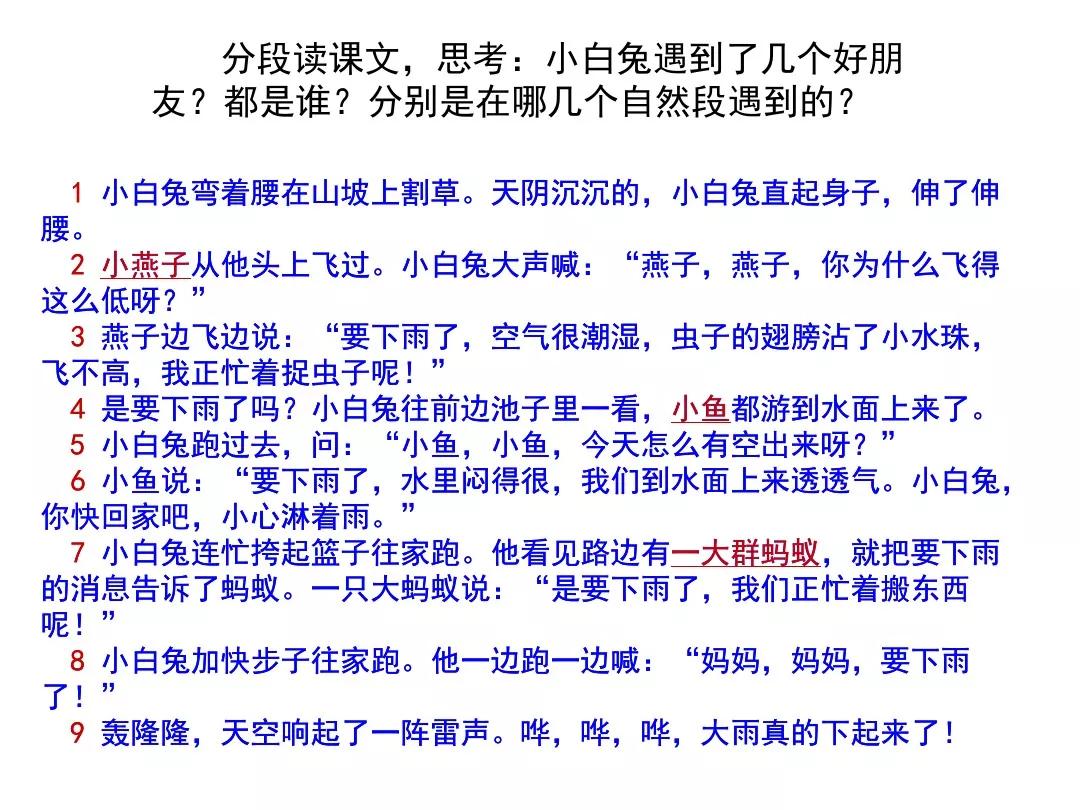 分段读课文，思考：小白兔遇到了几个好朋友？都是谁？分别是在哪几个自然段遇到的？

1 小白兔弯着腰在山坡上割草。天阴沉沉的，小白兔直起身子，伸了伸腰。

2 小燕子从他头上飞过。小白兔大声喊：“燕子，燕子，你为什么飞得这么低呀？”

3 燕子边飞边说：“要下雨了，空气很潮湿，虫子的翅膀沾了小水珠，飞不高，我正忙着捉虫子呢！”

4 是要下雨了吗？小白兔往前边池子里一看，小鱼都游到水面上来了。

5 小白兔跑过去，问：“小鱼，小鱼，今天怎么有空出来呀？”

6 小鱼说：“要下雨了，水里闷得很，我们到水面上来透透气。小白兔，你快回家吧，小心淋着雨。”

7 小白兔连忙挎起篮子往家跑。他看见路边有一大群蚂蚁，就把要下雨的消息告诉了蚂蚁。一只大蚂蚁说：“是要下雨了，我们正忙着搬东西呢！”

8 小白兔加快步子往家跑。他一边跑一边喊：“妈妈，妈妈，要下雨了！”

9 轰隆隆，天空响起了一阵雷声。哗，哗，哗，大雨真的下起来了！